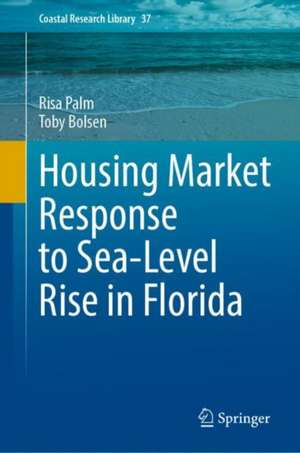 Coastal Research Library 37

Risa Palm
Toby Bolsen

Housing Market Response to Sea-Level Rise in Florida

Springer